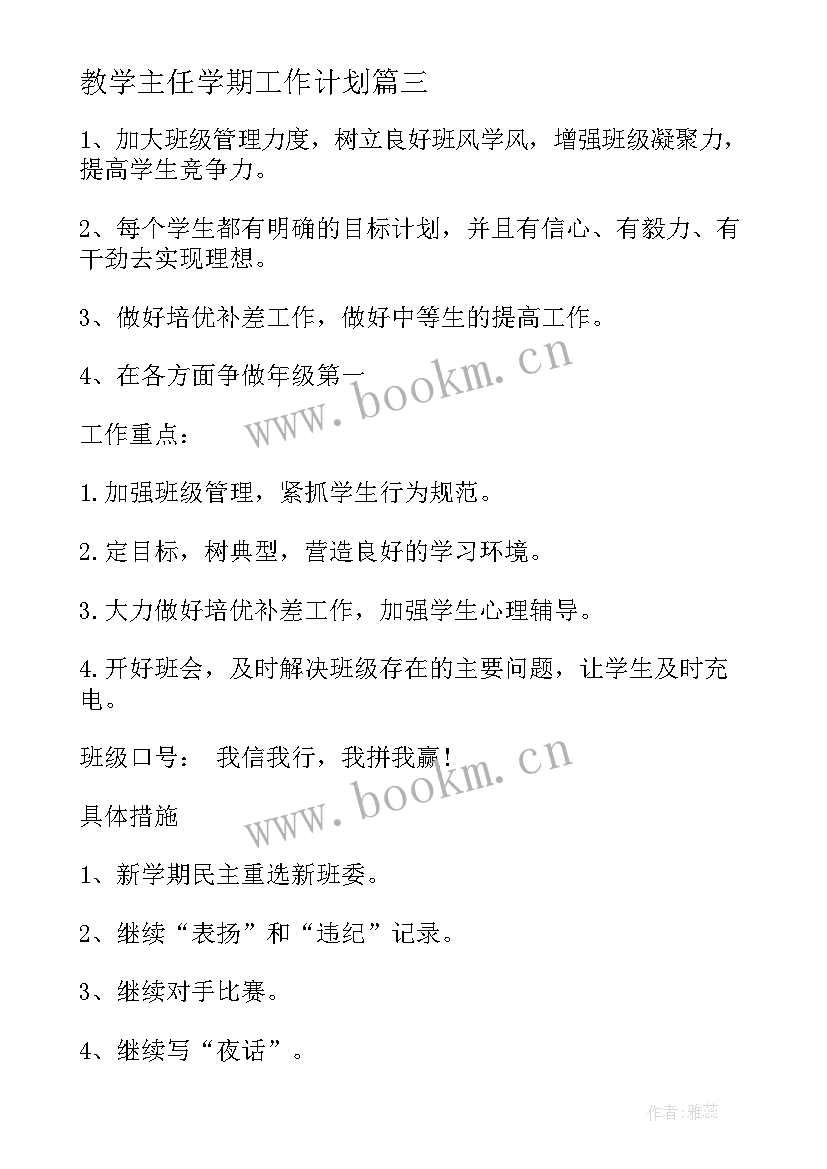 教学主任学期工作计划篇三

1、加大班级管理力度，树立良好班风学风，增强班级凝聚力，提高学生竞争力。

2、每个学生都有明确的目标计划，并且有信心、有毅力、有干劲去实现理想。

3、做好培优补差工作，做好中等生的提高工作。

4、在各方面争做年级第一

www.bookm.cn

工作重点：

1.加强班级管理，紧抓学生行为规范。

2.定目标，树典型，营造良好的学习环境。

3.大力做好培优补差工作，加强学生心理辅导。

4.开好班会，及时解决班级存在的主要问题，让学生及时充电。

班级口号： 我信我行，我拼我赢！

www.bookm.cn

具体措施

1、新学期民主重选新班委。

2、继续“表扬”和“违纪”记录。

3、继续对手比赛。

4、继续写“夜话”。

作者：雅蕊